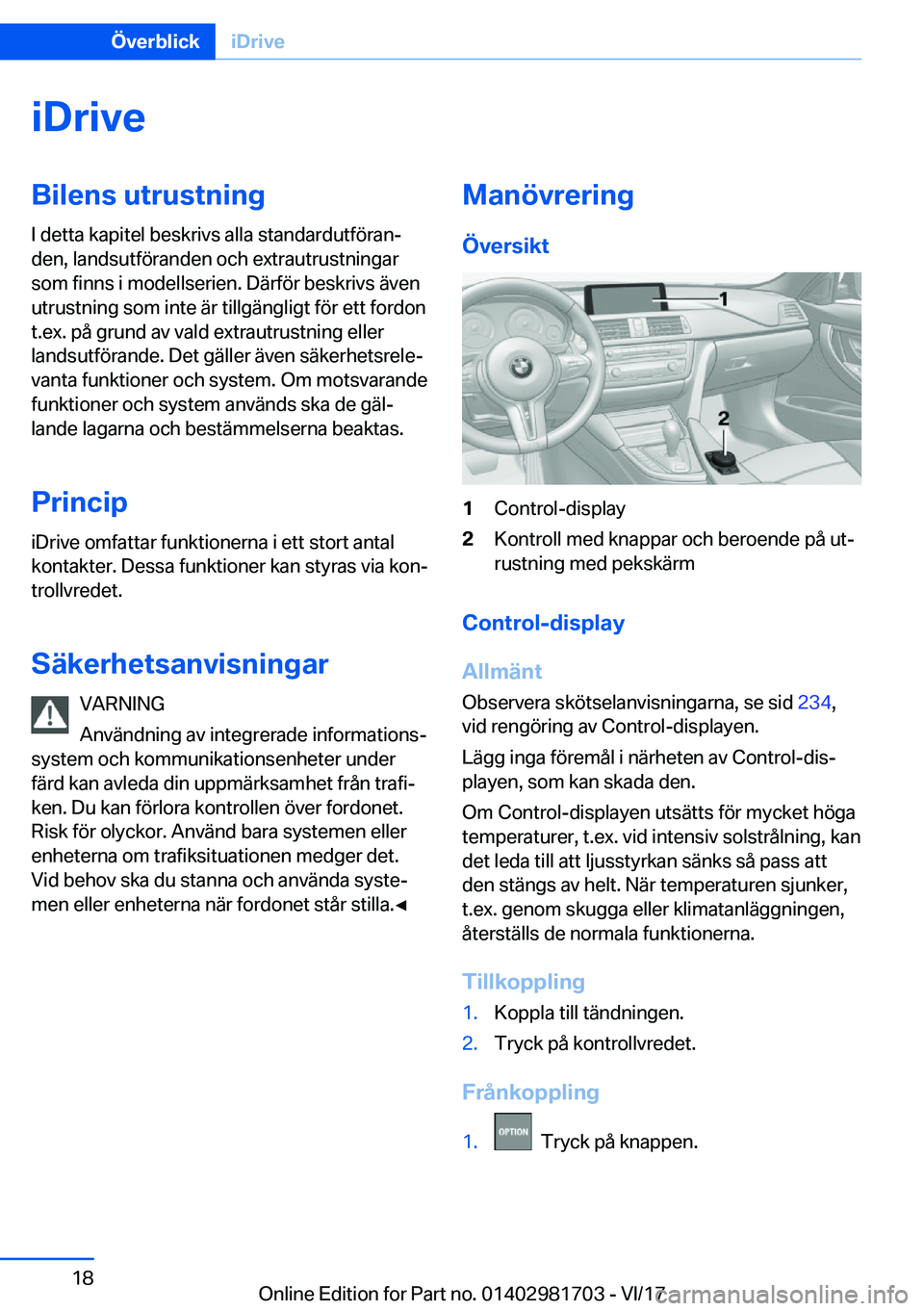 Överblick iDrive

iDrive

Bilens utrustning

I detta kapitel beskrivs alla standardutföranden, landsutföranden och extrautrustningar som finns i modellserien. Därför beskrivs även utrustning som inte är tillgängligt för ett fordon t.ex. på grund av vald extrautrustning eller landsutförande. Det gäller även säkerhetsrelevanta funktioner och system. Om motsvarande funktioner och system används ska de gällande lagarna och bestämmelserna beaktas.

Princip

iDrive omfattar funktionerna i ett stort antal kontakter. Dessa funktioner kan styras via kontrollvredet.

Säkerhetsanvisningar

VARNING

Användning av integrerade informationssystem och kommunikationsenheter under färd kan avleda din uppmärksamhet från trafiken. Du kan förlora kontrollen över fordonet. Risk för olyckor. Använd bara systemen eller enheterna om trafiksituationen medger det. Vid behov ska du stanna och använda systemen eller enheterna när fordonet står stilla.◄

Manövrering

Översikt

1

2

1 Control-display

2 Kontroll med knappar och beroende på utrustning med pekskärm

Control-display

Allmänt

Observera skötselanvisningarna, se sid 234, vid rengöring av Control-displayen.

Lägg inga föremål i närheten av Control-displayen, som kan skada den.

Om Control-displayen utsätts för mycket höga temperaturer, t.ex. vid intensiv solstrålning, kan det leda till att ljusstyrkan sänks så pass att den stängs av helt. När temperaturen sjunker, t.ex. genom skugga eller klimatanläggningen, återställs de normala funktionerna.

Tillkoppling

1. Koppla till tändningen.

2. Tryck på kontrollvredet.

Frånkoppling

1. OPTION Tryck på knappen.

18

Online Edition for Part no. 01402981703 - VI/17

carmanualsonline.info